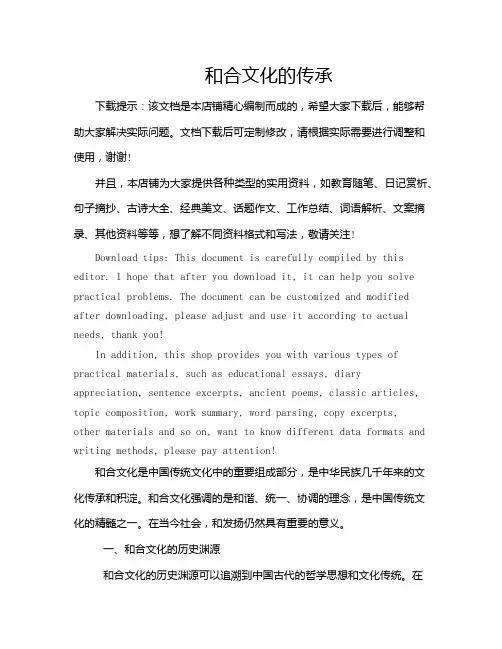 和合文化的传承

下载提示：该文档是本店铺精心编制而成的，希望大家下载后，能够帮助大家解决实际问题。文档下载后可定制修改，请根据实际需要进行调整和使用，谢谢！

并且，本店铺为大家提供各种类型的实用资料，如教育随笔、日记赏析、句子摘抄、古诗大全、经典美文、话题作文、工作总结、词语解析、文案摘录、其他资料等等，想了解不同资料格式和写法，敬请关注！

Download tips: This document is carefully compiled by this editor. I hope that after you download it, it can help you solve practical problems. The document can be customized and modified after downloading, please adjust and use it according to actual needs, thank you!

In addition, this shop provides you with various types of practical materials, such as educational essays, diary appreciation, sentence excerpts, ancient poems, classic articles, topic composition, work summary, word parsing, copy excerpts, other materials and so on, want to know different data formats and writing methods, please pay attention!

和合文化是中国传统文化中的重要组成部分，是中华民族几千年来的文化传承和积淀。和合文化强调的是和谐、统一、协调的理念，是中国传统文化的精髓之一。在当今社会，和发扬仍然具有重要的意义。

一、和合文化的历史渊源

和合文化的历史渊源可以追溯到中国古代的哲学思想和文化传统。在